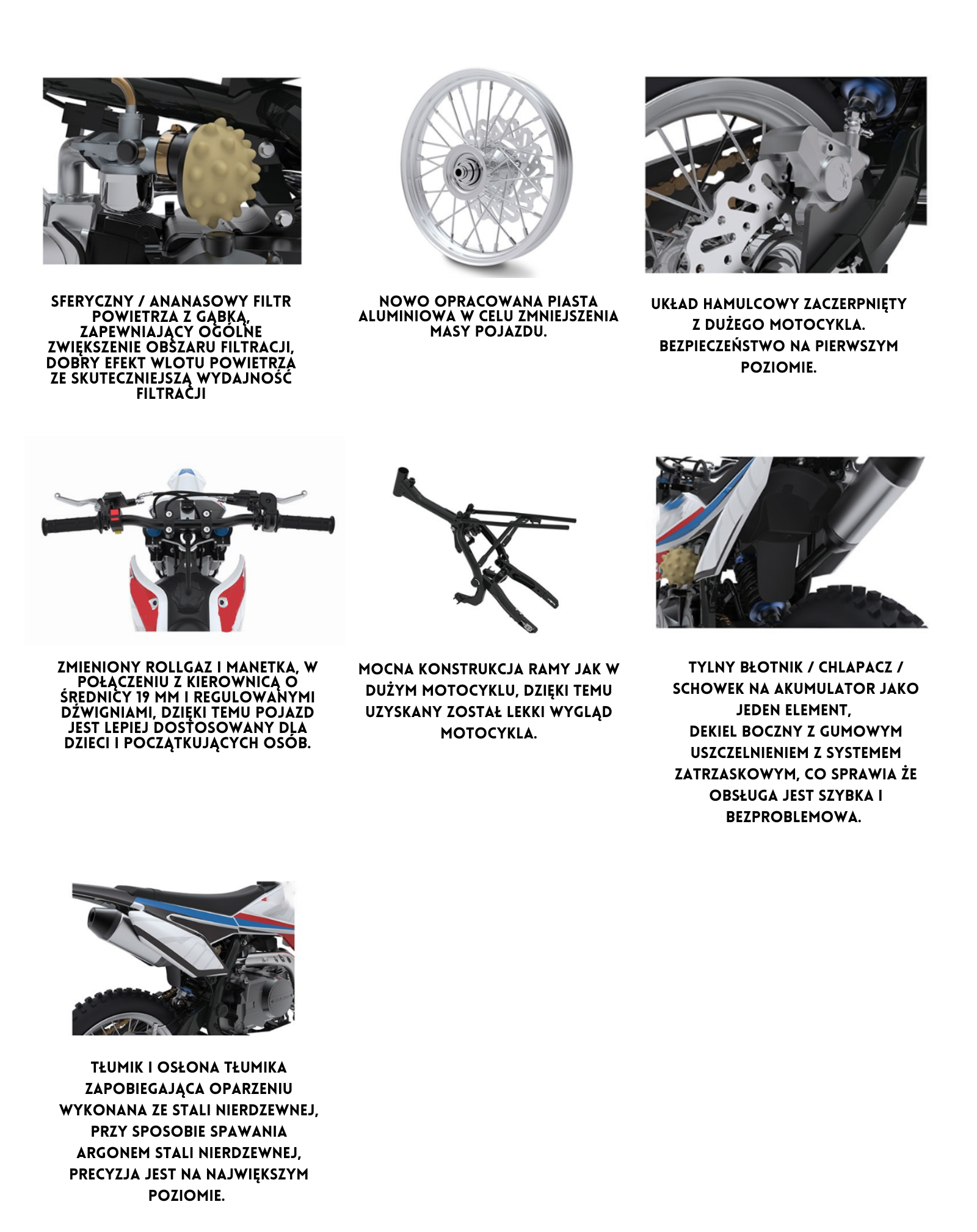 SFERYCZNY / ANANASOWY FILTR POWIETRZA Z GĄBKĄ, ZAPEWNIAJĄCY OGÓLNE ZWIĘKSZENIE OBSZARU FILTRACJI, DOBRY EFEKT WLOTU POWIETRZA ZE SKUTECZNIEJSZĄ WYDAJNOŚĆ FILTRACJI

NOWO OPRACOWANA PIASTA ALUMINIOWA W CELU ZMNIEJSZENIA MASY POJAZDU.

UKŁAD HAMULCOWY ZACZERPNIĘTY Z DUŻEGO MOTOCYKLA. BEZPIECZEŃSTWO NA PIERWSZYM POZIOMIE.

ZMIENIONY ROLLGAZ I MANETKA, W POŁĄCZENIU Z KIEROWNICĄ O ŚREDNICY 19 MM I REGULOWANYMI DŹWIGNIAMI, DZIĘKI TEMU POJAZD JEST LEPIEJ DOSTOSOWANY DLA DZIECI I POCZĄTKUJĄCYCH OSÓB.

MOCNA KONSTRUKCJA RAMY JAK W DUŻYM MOTOCYKLU, DZIĘKI TEMU UZYSKANY ZOSTAŁ LEKKI WYGLĄD MOTOCYKLA.

TYLNY BŁOTNIK / CHLAPACZ / SCHOWEK NA AKUMULATOR JAKO JEDEN ELEMENT,
DEKIEL BOCZNY Z GUMOWYM USZCZELNIENIEM Z SYSTEMEM ZATRZASKOWYM, CO SPRAWIA ŻE OBSŁUGA JEST SZYBKA I BEZPROBLEMOWA.

TŁUMIK I OSŁONA TŁUMIKA ZAPOBIEGAJĄCA OPARZENIU WYKONANA ZE STALI NIERDZEWNEJ, PRZY SPOSOBIE SPAWANIA ARGONEM STALI NIERDZEWNEJ, PRECYZJA JEST NA NAJWIĘKSZYM POZIOMIE.